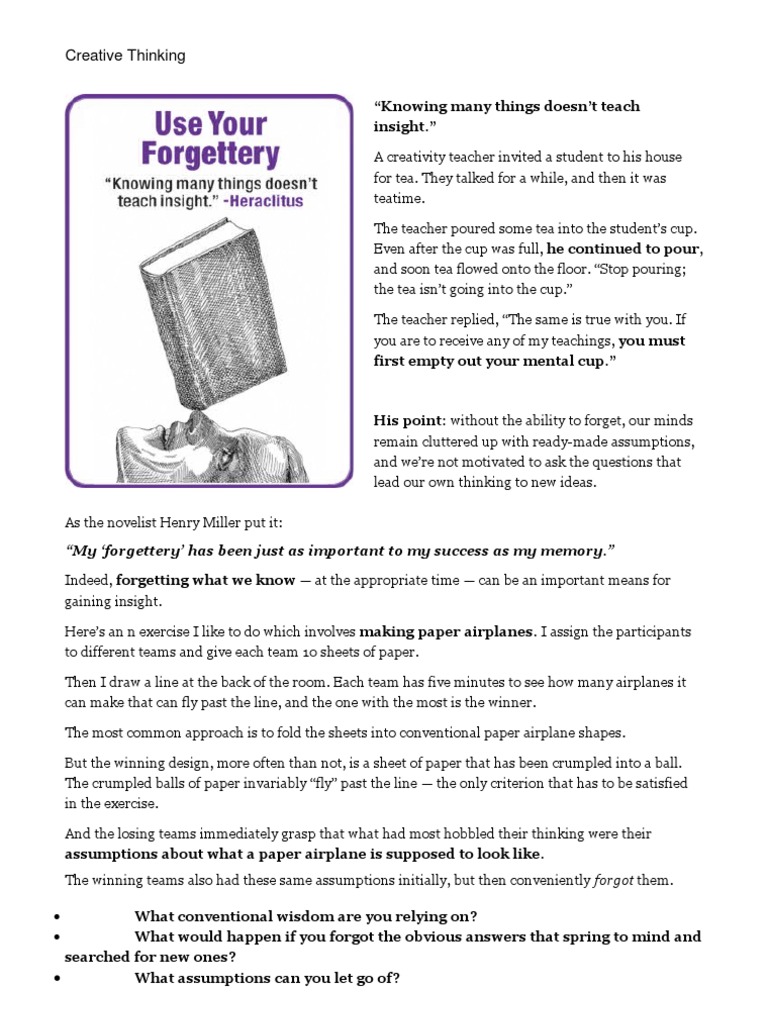 Creative Thinking

Use Your Forgettery

"Knowing many things doesn't teach insight." -Heraclitus

"Knowing many things doesn't teach insight."

A creativity teacher invited a student to his house for tea. They talked for a while, and then it was teatime.

The teacher poured some tea into the student's cup. Even after the cup was full, he continued to pour, and soon tea flowed onto the floor. "Stop pouring; the tea isn't going into the cup."

The teacher replied, "The same is true with you. If you are to receive any of my teachings, you must first empty out your mental cup."

His point: without the ability to forget, our minds remain cluttered up with ready-made assumptions, and we're not motivated to ask the questions that lead our own thinking to new ideas.

As the novelist Henry Miller put it:

"My 'forgettery' has been just as important to my success as my memory."

Indeed, forgetting what we know — at the appropriate time — can be an important means for gaining insight.

Here's an n exercise I like to do which involves making paper airplanes. I assign the participants to different teams and give each team 10 sheets of paper.

Then I draw a line at the back of the room. Each team has five minutes to see how many airplanes it can make that can fly past the line, and the one with the most is the winner.

The most common approach is to fold the sheets into conventional paper airplane shapes.

But the winning design, more often than not, is a sheet of paper that has been crumpled into a ball. The crumpled balls of paper invariably "fly" past the line — the only criterion that has to be satisfied in the exercise.

And the losing teams immediately grasp that what had most hobbled their thinking were their assumptions about what a paper airplane is supposed to look like.

The winning teams also had these same assumptions initially, but then conveniently forgot them.

• What conventional wisdom are you relying on?
• What would happen if you forgot the obvious answers that spring to mind and searched for new ones?
• What assumptions can you let go of?